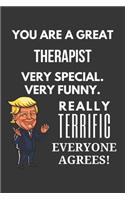 YOU ARE A GREAT
THERAPIST
VERY SPECIAL.
VERY FUNNY.
REALLY
TERRIFIC
EVERYONE
AGREES!